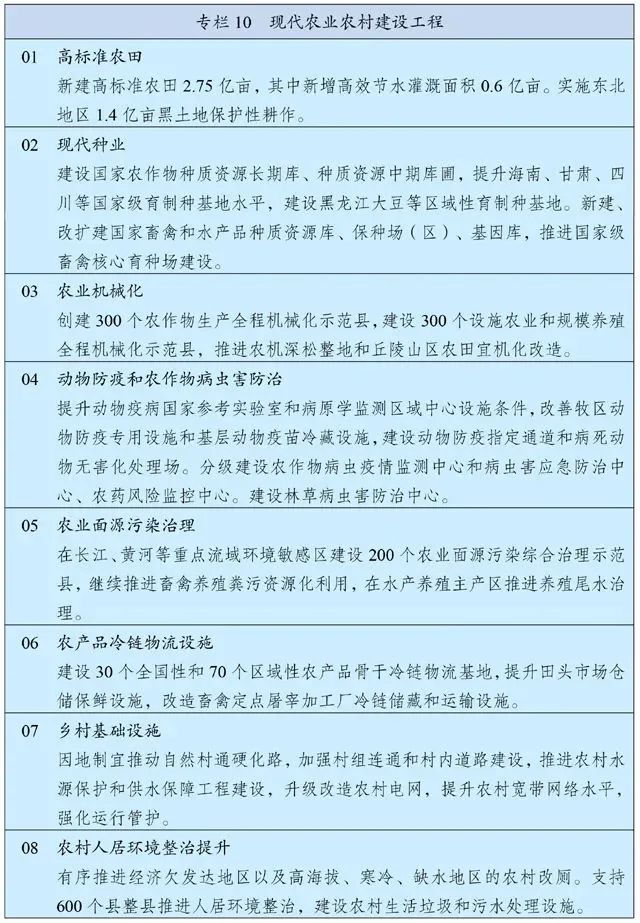 专栏 10　现代农业农村建设工程

01　高标准农田
新建高标准农田 2.75 亿亩，其中新增高效节水灌溉面积 0.6 亿亩。实施东北地区 1.4 亿亩黑土地保护性耕作。

02　现代种业
建设国家农作物种质资源长期库、种质资源中期库圃，提升海南、甘肃、四川等国家级育制种基地水平，建设黑龙江大豆等区域性育制种基地。新建、改扩建国家畜禽和水产品种质资源库、保种场（区）、基因库，推进国家级畜禽核心育种场建设。

03　农业机械化
创建 300 个农作物生产全程机械化示范县，建设 300 个设施农业和规模养殖全程机械化示范县，推进农机深松整地和丘陵山区农田宜机化改造。

04　动物防疫和农作物病虫害防治
提升动物疫病国家参考实验室和病原学监测区域中心设施条件，改善牧区动物防疫专用设施和基层动物疫苗冷藏设施，建设动物防疫指定通道和病死动物无害化处理场。分级建设农作物病虫疫情监测中心和病虫害应急防治中心、农药风险监控中心。建设林草病虫害防治中心。

05　农业面源污染治理
在长江、黄河等重点流域环境敏感区建设 200 个农业面源污染综合治理示范县，继续推进畜禽养殖粪污资源化利用，在水产养殖主产区推进养殖尾水治理。

06　农产品冷链物流设施
建设 30 个全国性和 70 个区域性农产品骨干冷链物流基地，提升田头市场仓储保鲜设施，改造畜禽定点屠宰加工厂冷链储藏和运输设施。

07　乡村基础设施
因地制宜推动自然村通硬化路，加强村组连通和村内道路建设，推进农村水源保护和供水保障工程建设，升级改造农村电网，提升农村宽带网络水平，强化运行管护。

08　农村人居环境整治提升
有序推进经济欠发达地区以及高海拔、寒冷、缺水地区的农村改厕。支持 600 个县整县推进人居环境整治，建设农村生活垃圾和污水处理设施。